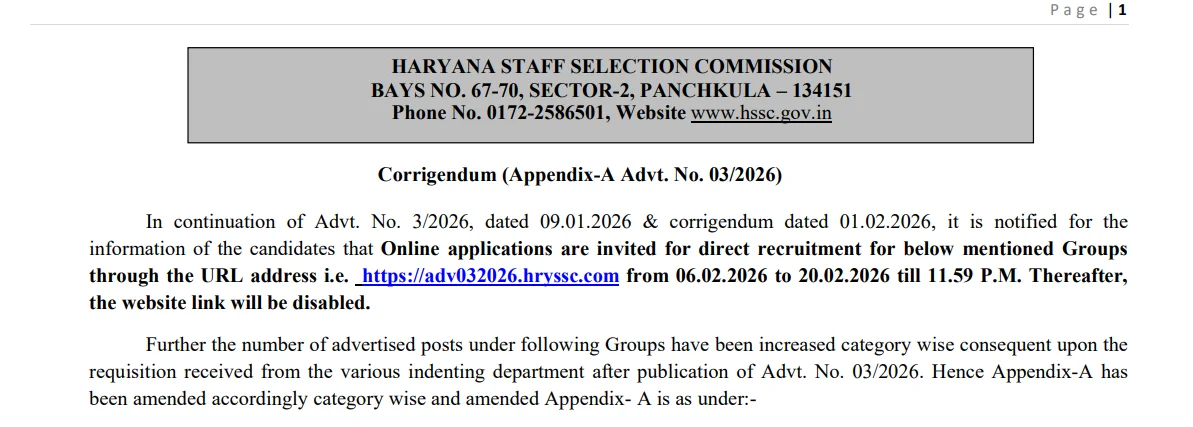 Page | 1

HARYANA STAFF SELECTION COMMISSION
BAYS NO. 67-70, SECTOR-2, PANCHKULA – 134151
Phone No. 0172-2586501, Website www.hssc.gov.in

Corrigendum (Appendix-A Advt. No. 03/2026)

In continuation of Advt. No. 3/2026, dated 09.01.2026 & corrigendum dated 01.02.2026, it is notified for the information of the candidates that Online applications are invited for direct recruitment for below mentioned Groups through the URL address i.e. https://adv032026.hryssc.com from 06.02.2026 to 20.02.2026 till 11.59 P.M. Thereafter, the website link will be disabled.

Further the number of advertised posts under following Groups have been increased category wise consequent upon the requisition received from the various indenting department after publication of Advt. No. 03/2026. Hence Appendix-A has been amended accordingly category wise and amended Appendix- A is as under:-